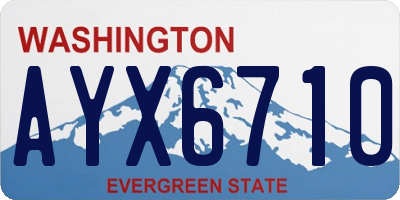 WASHINGTON

AYX6710

EVERGREEN STATE